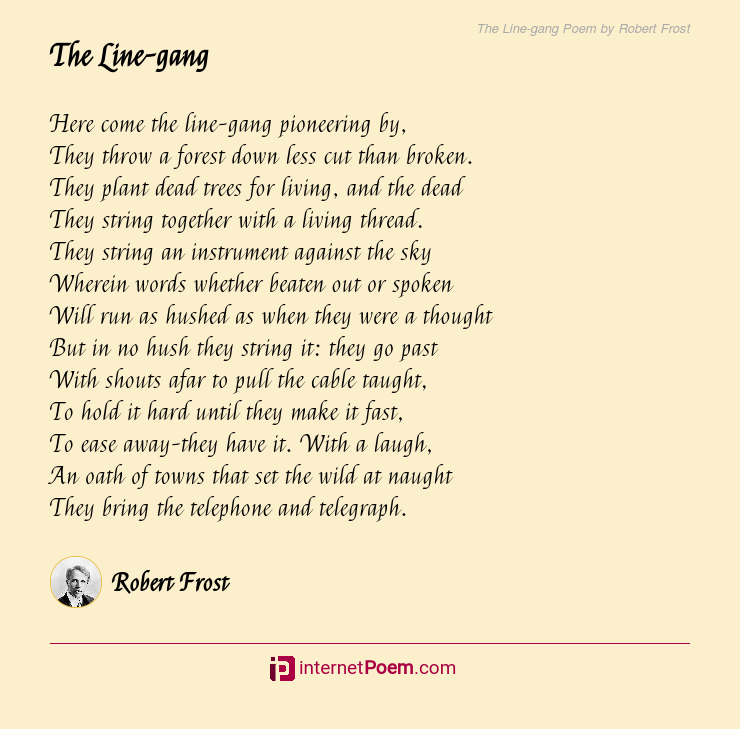 The Line-gang Poem by Robert Frost

The Line-gang

Here come the line-gang pioneering by,
They throw a forest down less cut than broken.
They plant dead trees for living, and the dead
They string together with a living thread.
They string an instrument against the sky
Wherein words whether beaten out or spoken
Will run as hushed as when they were a thought
But in no hush they string it: they go past
With shouts afar to pull the cable taught,
To hold it hard until they make it fast,
To ease away-they have it. With a laugh,
An oath of towns that set the wild at naught
They bring the telephone and telegraph.

Robert Frost

internetPoem.com